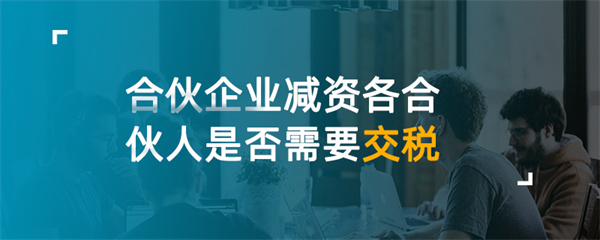 合伙企业减资各合伙人是否需要交税